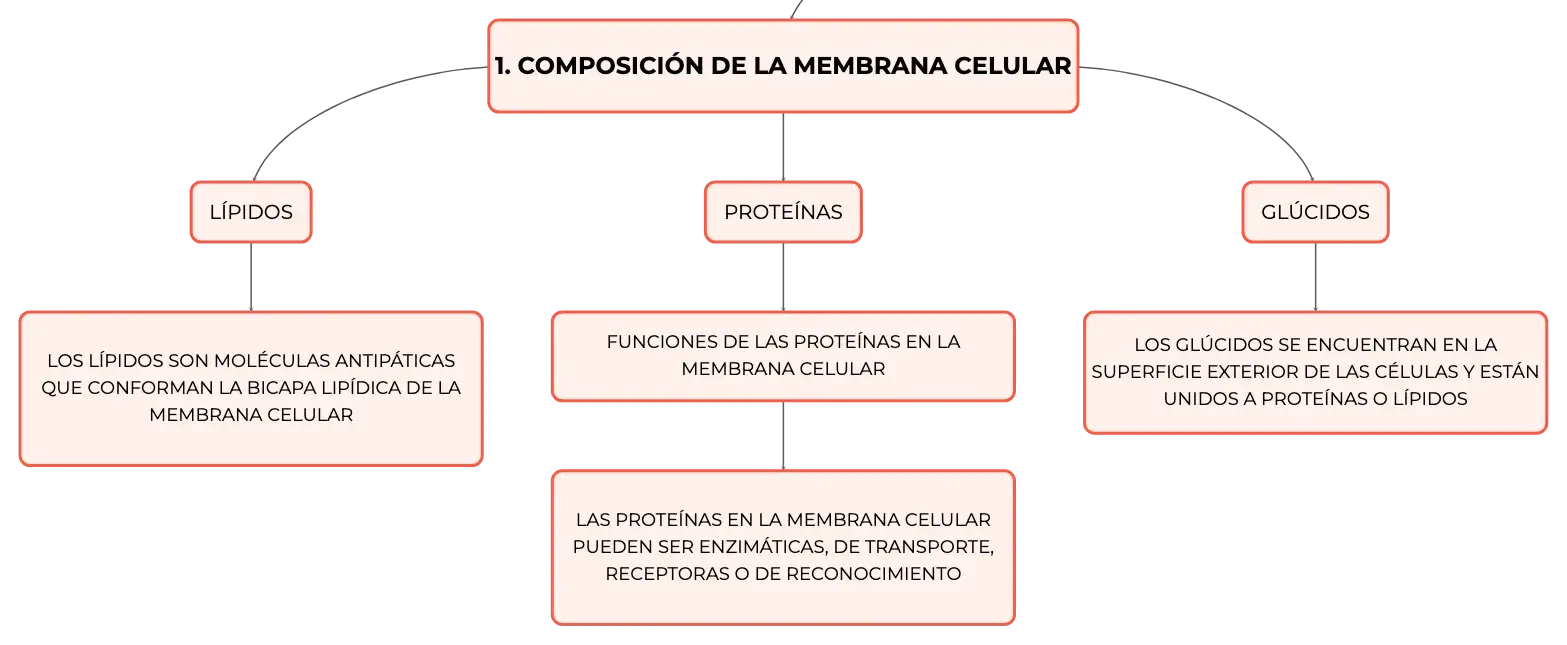 1. COMPOSICIÓN DE LA MEMBRANA CELULAR

LÍPIDOS

LOS LÍPIDOS SON MOLÉCULAS ANTIPÁTICAS QUE CONFORMAN LA BICAPA LIPÍDICA DE LA MEMBRANA CELULAR

PROTEÍNAS

FUNCIONES DE LAS PROTEÍNAS EN LA MEMBRANA CELULAR

LAS PROTEÍNAS EN LA MEMBRANA CELULAR PUEDEN SER ENZIMÁTICAS, DE TRANSPORTE, RECEPTORAS O DE RECONOCIMIENTO

GLÚCIDOS

LOS GLÚCIDOS SE ENCUENTRAN EN LA SUPERFICIE EXTERIOR DE LAS CÉLULAS Y ESTÁN UNIDOS A PROTEÍNAS O LÍPIDOS